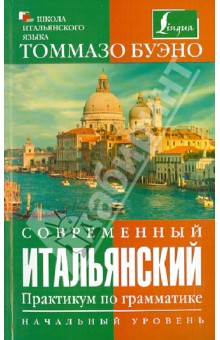 ШКОЛА ИТАЛЬЯНСКОГО ЯЗЫКА

Lingua

ТОММАЗО БУЭНО

Лабиринт

СОВРЕМЕННЫЙ
ИТАЛЬЯНСКИЙ
Практикум по грамматике

НАЧАЛЬНЫЙ УРОВЕНЬ